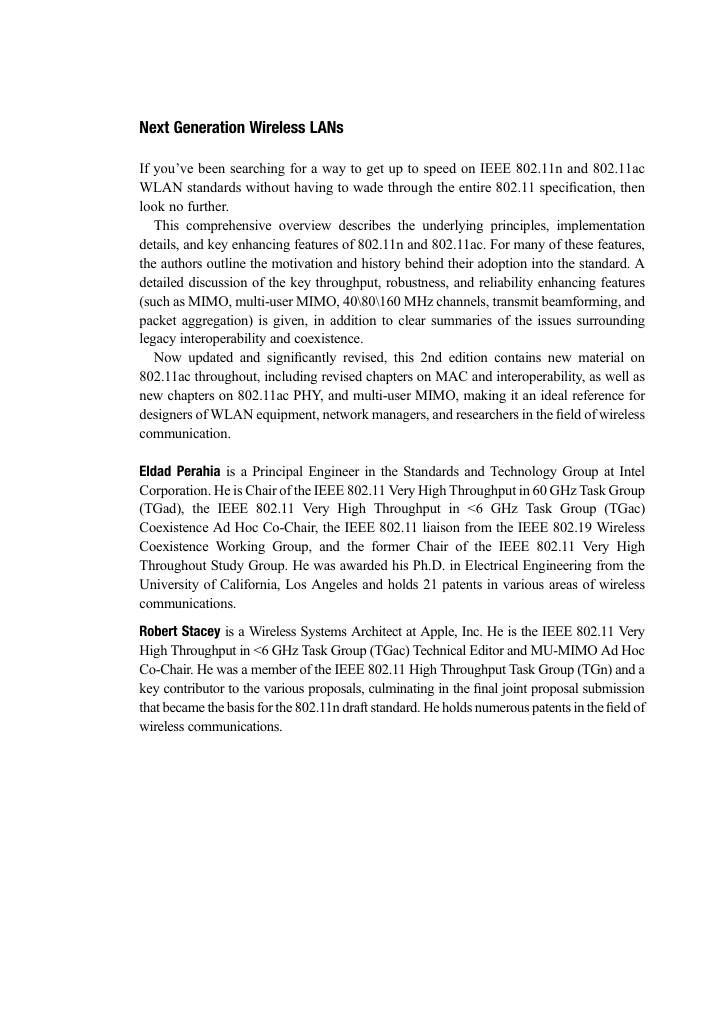 Next Generation Wireless LANs

If you've been searching for a way to get up to speed on IEEE 802.11n and 802.11ac WLAN standards without having to wade through the entire 802.11 specification, then look no further.

This comprehensive overview describes the underlying principles, implementation details, and key enhancing features of 802.11n and 802.11ac. For many of these features, the authors outline the motivation and history behind their adoption into the standard. A detailed discussion of the key throughput, robustness, and reliability enhancing features (such as MIMO, multi-user MIMO, 40\80\160 MHz channels, transmit beamforming, and packet aggregation) is given, in addition to clear summaries of the issues surrounding legacy interoperability and coexistence.

Now updated and significantly revised, this 2nd edition contains new material on 802.11ac throughout, including revised chapters on MAC and interoperability, as well as new chapters on 802.11ac PHY, and multi-user MIMO, making it an ideal reference for designers of WLAN equipment, network managers, and researchers in the field of wireless communication.

Eldad Perahia is a Principal Engineer in the Standards and Technology Group at Intel Corporation. He is Chair of the IEEE 802.11 Very High Throughput in 60 GHz Task Group (TGad), the IEEE 802.11 Very High Throughput in <6 GHz Task Group (TGac) Coexistence Ad Hoc Co-Chair, the IEEE 802.11 liaison from the IEEE 802.19 Wireless Coexistence Working Group, and the former Chair of the IEEE 802.11 Very High Throughout Study Group. He was awarded his Ph.D. in Electrical Engineering from the University of California, Los Angeles and holds 21 patents in various areas of wireless communications.

Robert Stacey is a Wireless Systems Architect at Apple, Inc. He is the IEEE 802.11 Very High Throughput in <6 GHz Task Group (TGac) Technical Editor and MU-MIMO Ad Hoc Co-Chair. He was a member of the IEEE 802.11 High Throughput Task Group (TGn) and a key contributor to the various proposals, culminating in the final joint proposal submission that became the basis for the 802.11n draft standard. He holds numerous patents in the field of wireless communications.